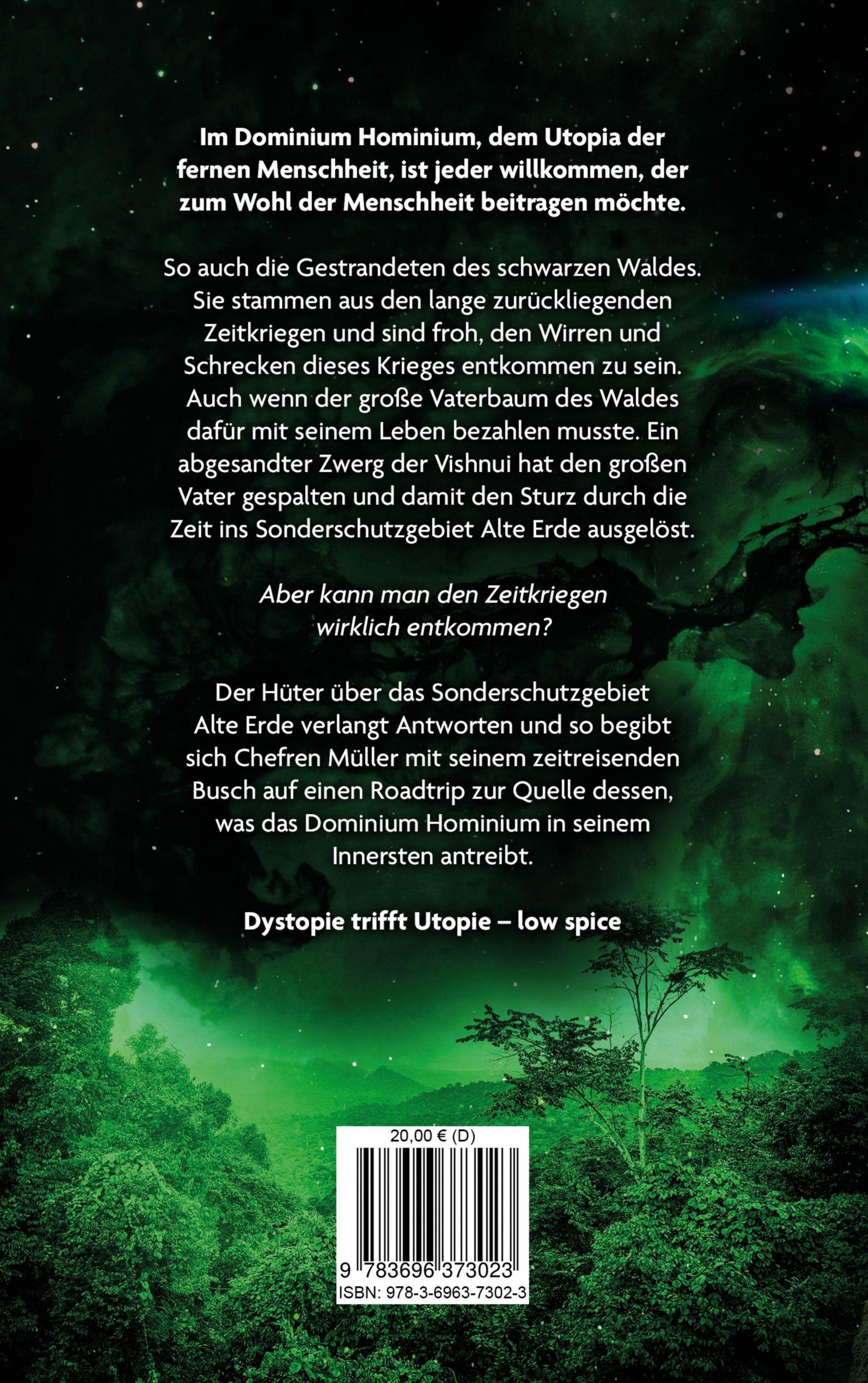 Im Dominium Hominium, dem Utopia der fernen Menschheit, ist jeder willkommen, der zum Wohl der Menschheit beitragen möchte.

So auch die Gestrandeten des schwarzen Waldes. Sie stammen aus den lange zurückliegenden Zeitkriegen und sind froh, den Wirren und Schrecken dieses Krieges entkommen zu sein. Auch wenn der große Vaterbaum des Waldes dafür mit seinem Leben bezahlen musste. Ein abgesandter Zwerg der Vishnui hat den großen Vater gespalten und damit den Sturz durch die Zeit ins Sonderschutzgebiet Alte Erde ausgelöst.

Aber kann man den Zeitkriegen wirklich entkommen?

Der Hüter über das Sonderschutzgebiet Alte Erde verlangt Antworten und so begibt sich Chefren Müller mit seinem zeitreisenden Busch auf einen Roadtrip zur Quelle dessen, was das Dominium Hominium in seinem Innersten antreibt.

Dystopie trifft Utopie – low spice

20,00 € (D)

9 783696 373023

ISBN: 978-3-6963-7302-3